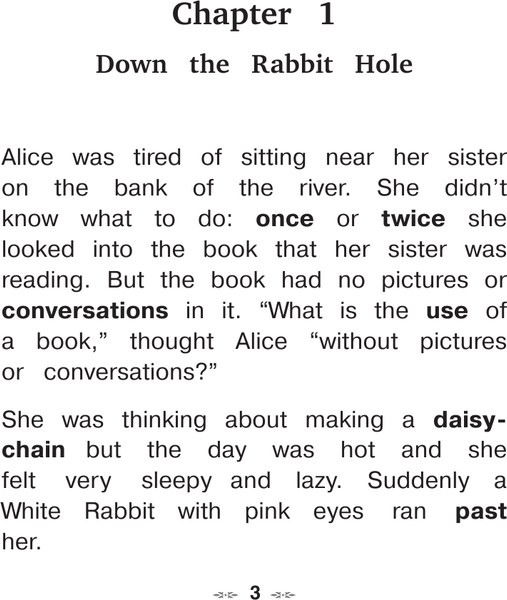 Chapter 1

Down the Rabbit Hole

Alice was tired of sitting near her sister on the bank of the river. She didn't know what to do: once or twice she looked into the book that her sister was reading. But the book had no pictures or conversations in it. "What is the use of a book," thought Alice "without pictures or conversations?"

She was thinking about making a daisy-chain but the day was hot and she felt very sleepy and lazy. Suddenly a White Rabbit with pink eyes ran past her.

3